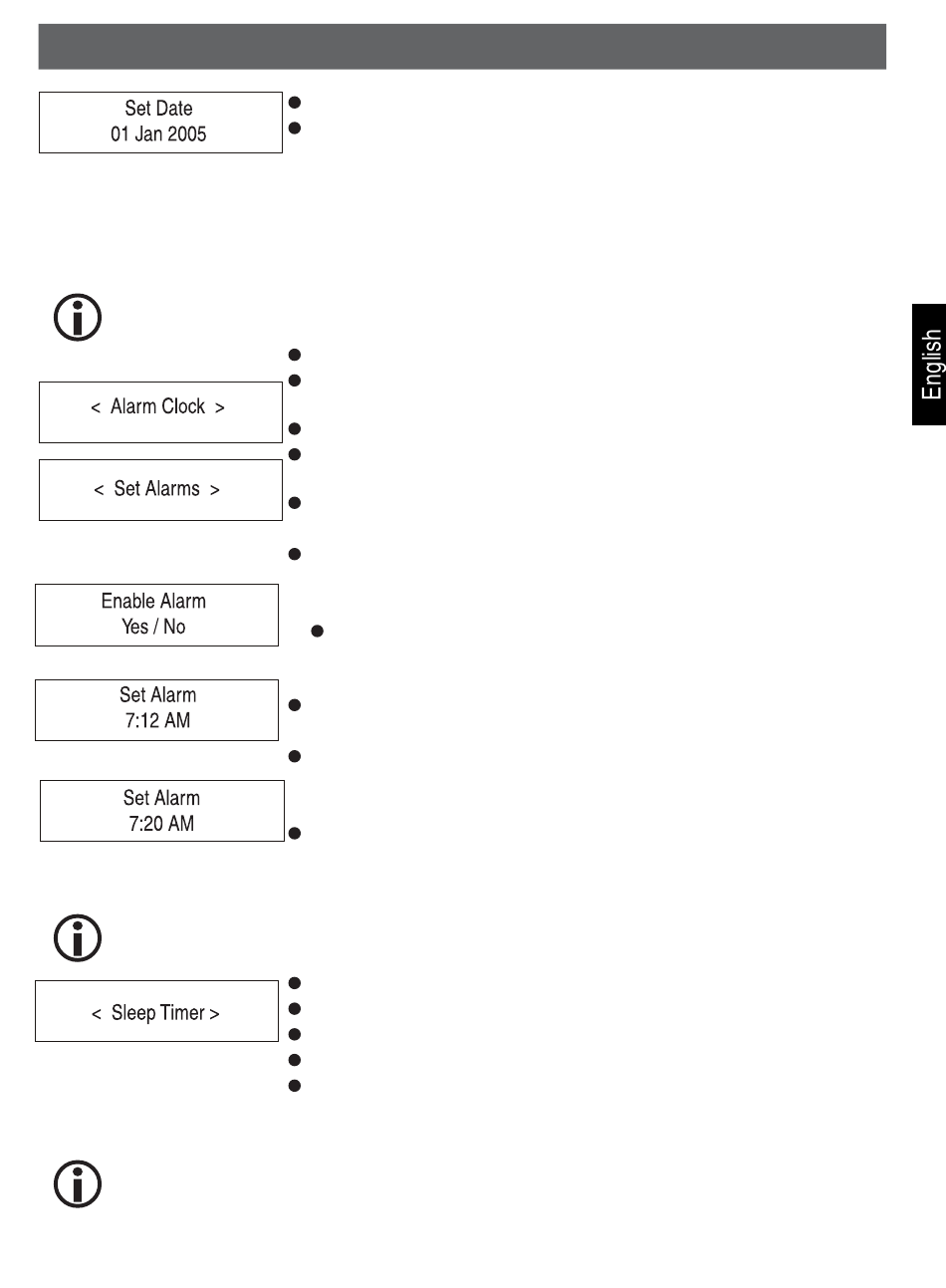 Set Date
01 Jan 2005

English

< Alarm Clock >

< Set Alarms >

Enable Alarm
Yes / No

Set Alarm
7:12 AM

Set Alarm
7:20 AM

< Sleep Timer >